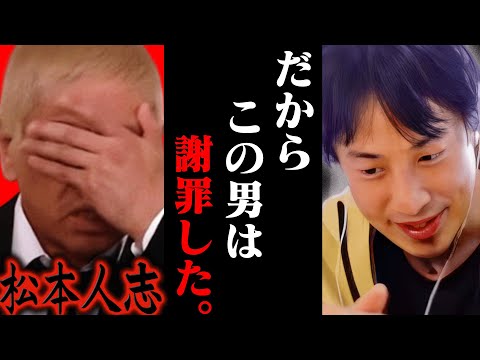 だから
この男は
謝罪した。

松本人志